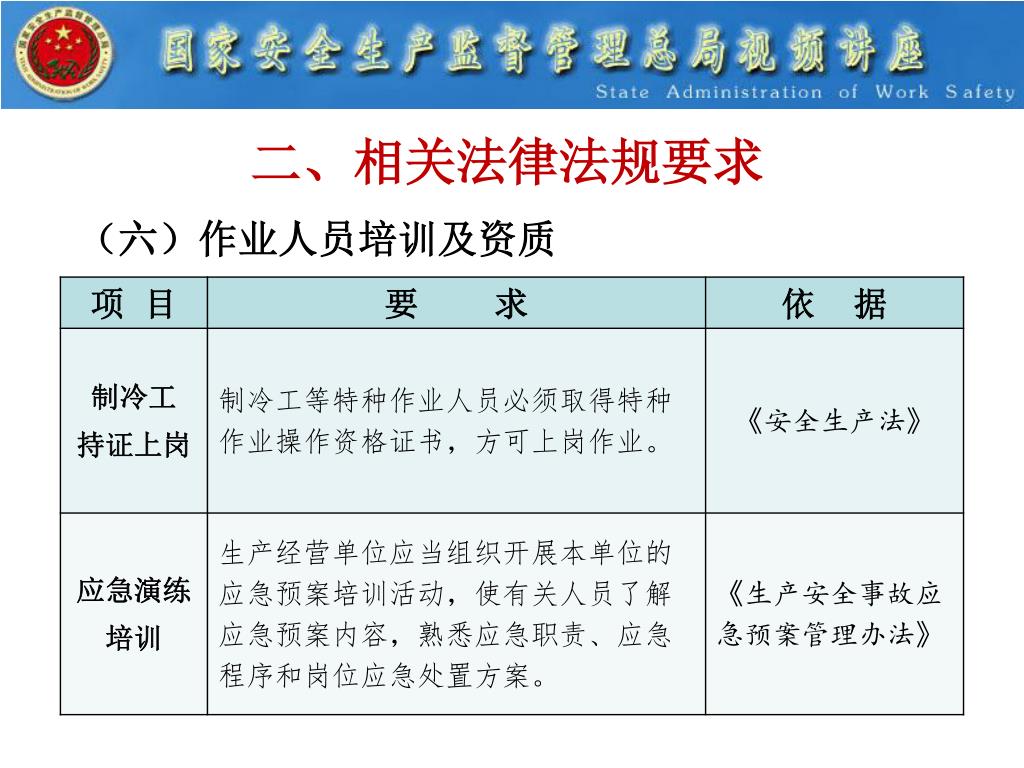 国家安全生产监督管理总局视频讲座
State Administration of Work Safety

二、相关法律法规要求

（六）作业人员培训及资质

| 项 目 | 要 求 | 依 据 |
|---|---|---|
| 制冷工持证上岗 | 制冷工等特种作业人员必须取得特种作业操作资格证书，方可上岗作业。 | 《安全生产法》 |
| 应急演练培训 | 生产经营单位应当组织开展本单位的应急预案培训活动，使有关人员了解应急预案内容，熟悉应急职责、应急程序和岗位应急处置方案。 | 《生产安全事故应急预案管理办法》 |